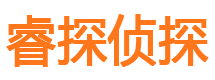 睿探侦探